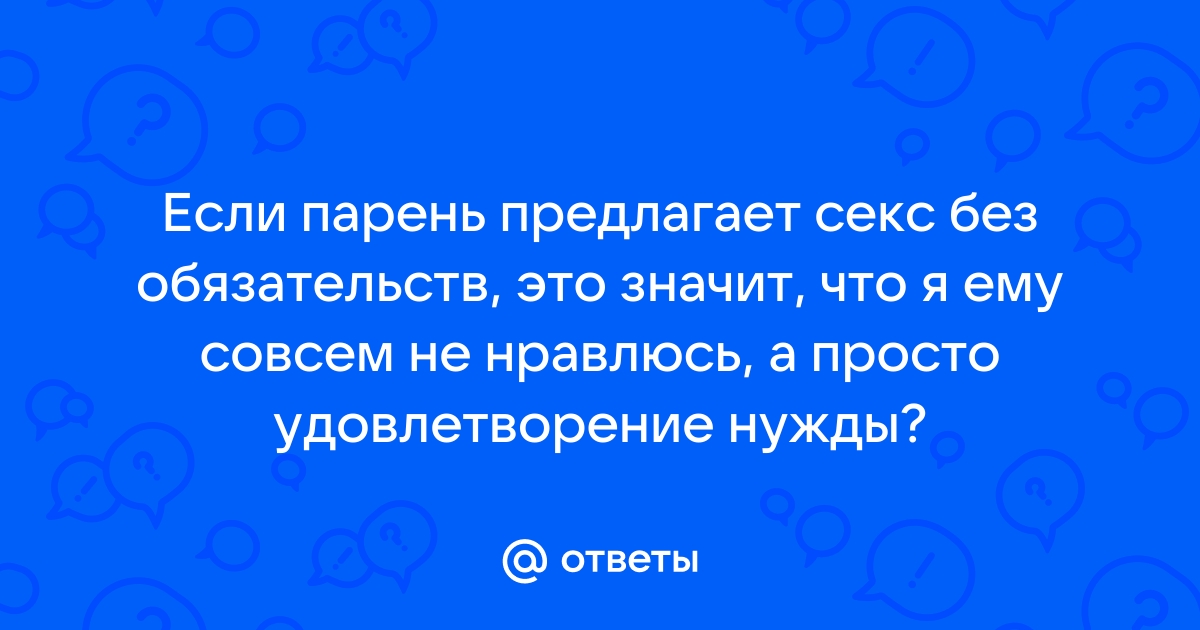 Если парень предлагает секс без обязательств, это значит, что я ему совсем не нравлюсь, а просто удовлетворение нужды?

@ ответы